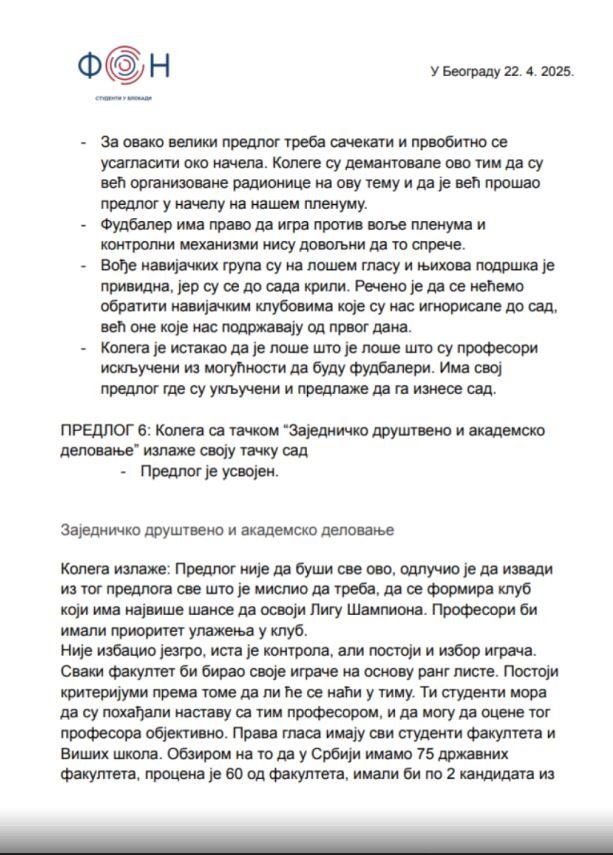 ФОН
СТУДЕНТИ У БЛОКАДИ

У Београду 22. 4. 2025.

- За овако велики предлог треба сачекати и првобитно се усагласити око начела. Колеге су демантовале ово тим да су већ организоване радионице на ову тему и да је већ прошао предлог у начелу на нашем пленуму.
- Фудбалер има право да игра против воље пленума и контролни механизми нису довољни да то спрече.
- Вође навијачких група су на лошем гласу и њихова подршка је привидна, јер су се до сада крили. Речено је да се нећемо обратити навијачким клубовима које су нас игнорисале до сад, већ оне које нас подржавају од првог дана.
- Колега је истакао да је лоше што је лоше што су професори искључени из могућности да буду фудбалери. Има свој предлог где су укључени и предлаже да га изнесе сад.

ПРЕДЛОГ 6: Колега са тачком “Заједничко друштвено и академско деловање” излаже своју тачку сад
- Предлог је усвојен.

Заједничко друштвено и академско деловање

Колега излаже: Предлог није да буши све ово, одлучио је да извади из тог предлога све што је мислио да треба, да се формира клуб који има највише шансе да освоји Лигу Шампиона. Професори би имали приоритет улажења у клуб.
Није избацио језгро, иста је контрола, али постоји и избор играча. Сваки факултет би бирао своје играче на основу ранг листе. Постоји критеријуми према томе да ли ће се наћи у тиму. Ти студенти мора да су похађали наставу са тим професором, и да могу да оцене тог професора објективно. Права гласа имају сви студенти факултета и Виших школа. Обзиром на то да у Србији имамо 75 државних факултета, процена је 60 од факултета, имали би по 2 кандидата из